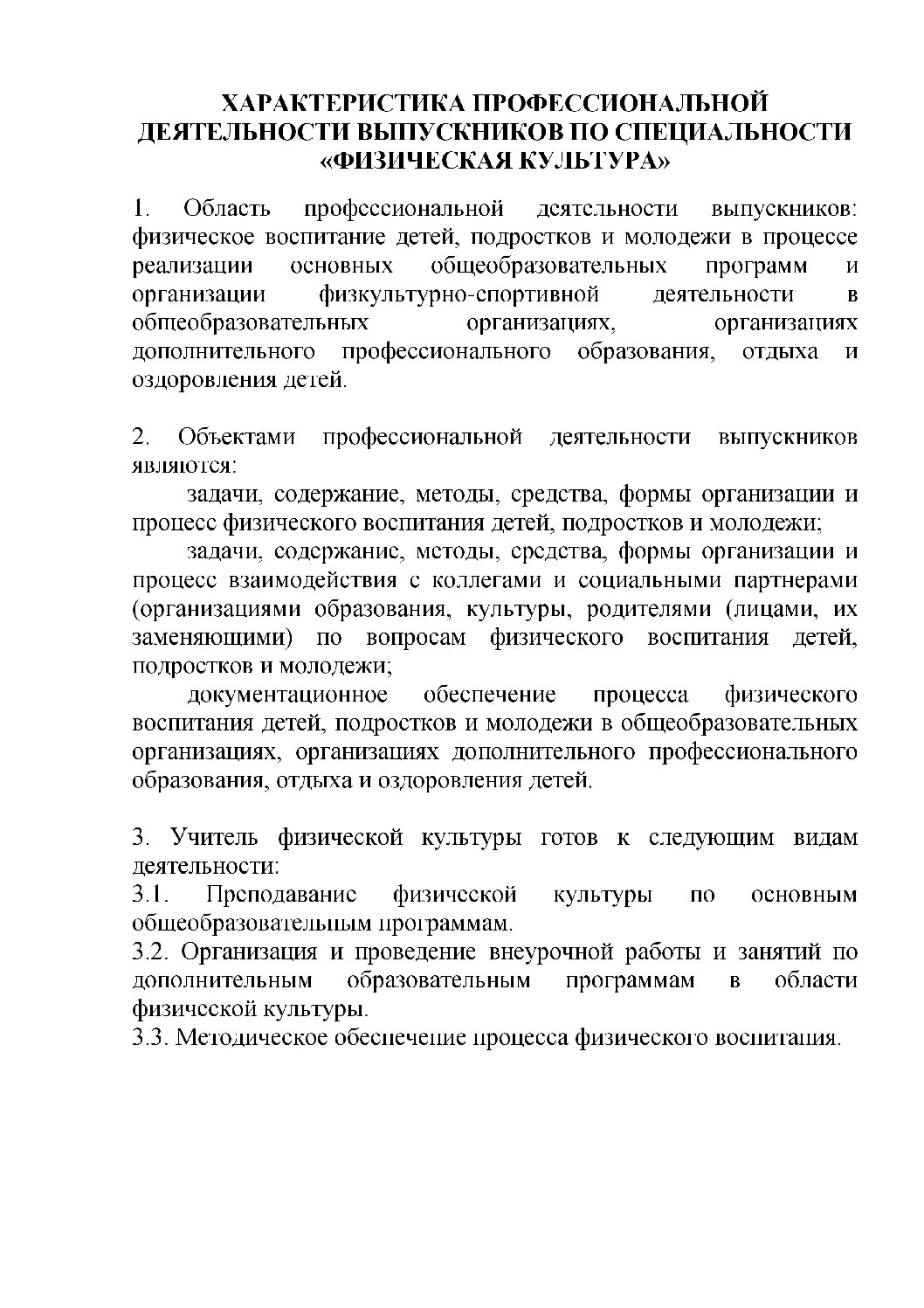 ХАРАКТЕРИСТИКА ПРОФЕССИОНАЛЬНОЙ ДЕЯТЕЛЬНОСТИ ВЫПУСКНИКОВ ПО СПЕЦИАЛЬНОСТИ «ФИЗИЧЕСКАЯ КУЛЬТУРА»

1. Область профессиональной деятельности выпускников: физическое воспитание детей, подростков и молодежи в процессе реализации основных общеобразовательных программ и организации физкультурно-спортивной деятельности в общеобразовательных организациях, организациях дополнительного профессионального образования, отдыха и оздоровления детей.

2. Объектами профессиональной деятельности выпускников являются:

задачи, содержание, методы, средства, формы организации и процесс физического воспитания детей, подростков и молодежи;

задачи, содержание, методы, средства, формы организации и процесс взаимодействия с коллегами и социальными партнерами (организациями образования, культуры, родителями (лицами, их заменяющими) по вопросам физического воспитания детей, подростков и молодежи;

документационное обеспечение процесса физического воспитания детей, подростков и молодежи в общеобразовательных организациях, организациях дополнительного профессионального образования, отдыха и оздоровления детей.

3. Учитель физической культуры готов к следующим видам деятельности:
3.1. Преподавание физической культуры по основным общеобразовательным программам.
3.2. Организация и проведение внеурочной работы и занятий по дополнительным образовательным программам в области физической культуры.
3.3. Методическое обеспечение процесса физического воспитания.